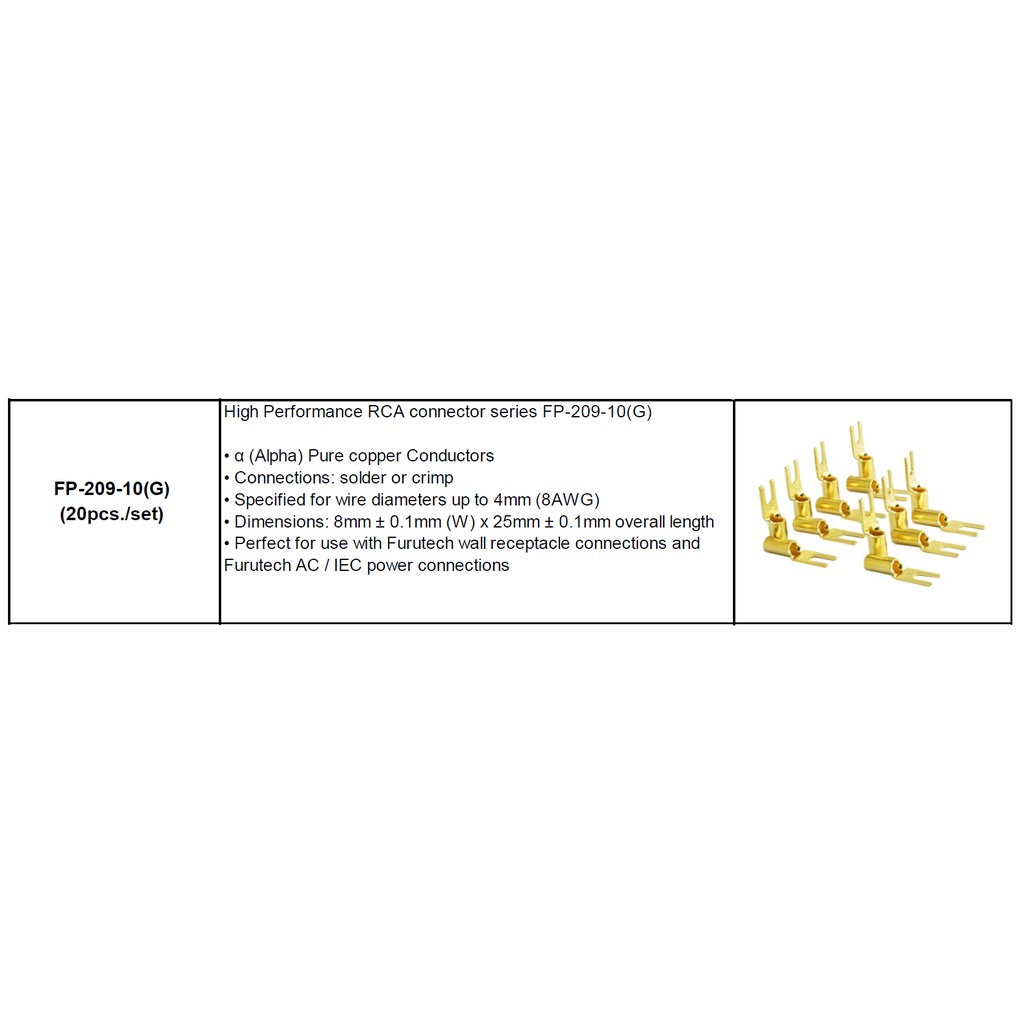 FP-209-10(G)
(20pcs./set)

High Performance RCA connector series FP-209-10(G)

• α (Alpha) Pure copper Conductors
• Connections: solder or crimp
• Specified for wire diameters up to 4mm (8AWG)
• Dimensions: 8mm ± 0.1mm (W) x 25mm ± 0.1mm overall length
• Perfect for use with Furutech wall receptacle connections and Furutech AC / IEC power connections